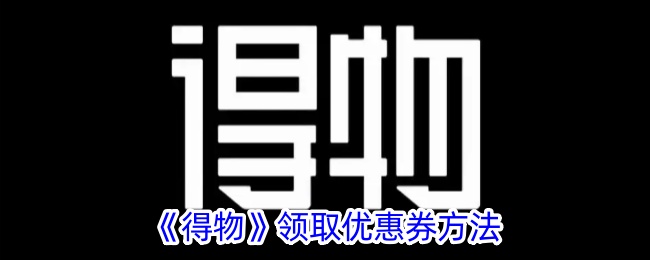 得物

《得物》领取优惠券方法